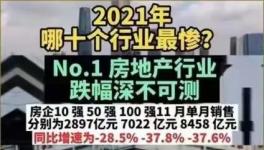 2021年
哪十个行业最惨?

No.1 房地产行业
跌幅深不可测

房企10 强 50 强 100 强11 月单月销售
分别为2897亿元 7022 亿元 8458 亿元
同比增速为-28.5% -37.8% -37.6%